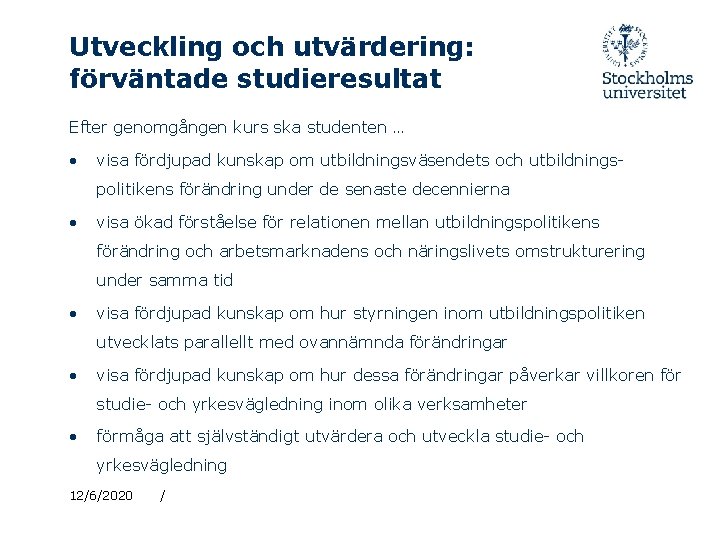 Utveckling och utvärdering: förväntade studieresultat

Stockholms universitet

Efter genomgången kurs ska studenten …

• visa fördjupad kunskap om utbildningsväsendets och utbildningspolitikens förändring under de senaste decennierna

• visa ökad förståelse för relationen mellan utbildningspolitikens förändring och arbetsmarknadens och näringslivets omstrukturering under samma tid

• visa fördjupad kunskap om hur styrningen inom utbildningspolitiken utvecklats parallellt med ovannämnda förändringar

• visa fördjupad kunskap om hur dessa förändringar påverkar villkoren för studie- och yrkesvägledning inom olika verksamheter

• förmåga att självständigt utvärdera och utveckla studie- och yrkesvägledning

12/6/2020 /